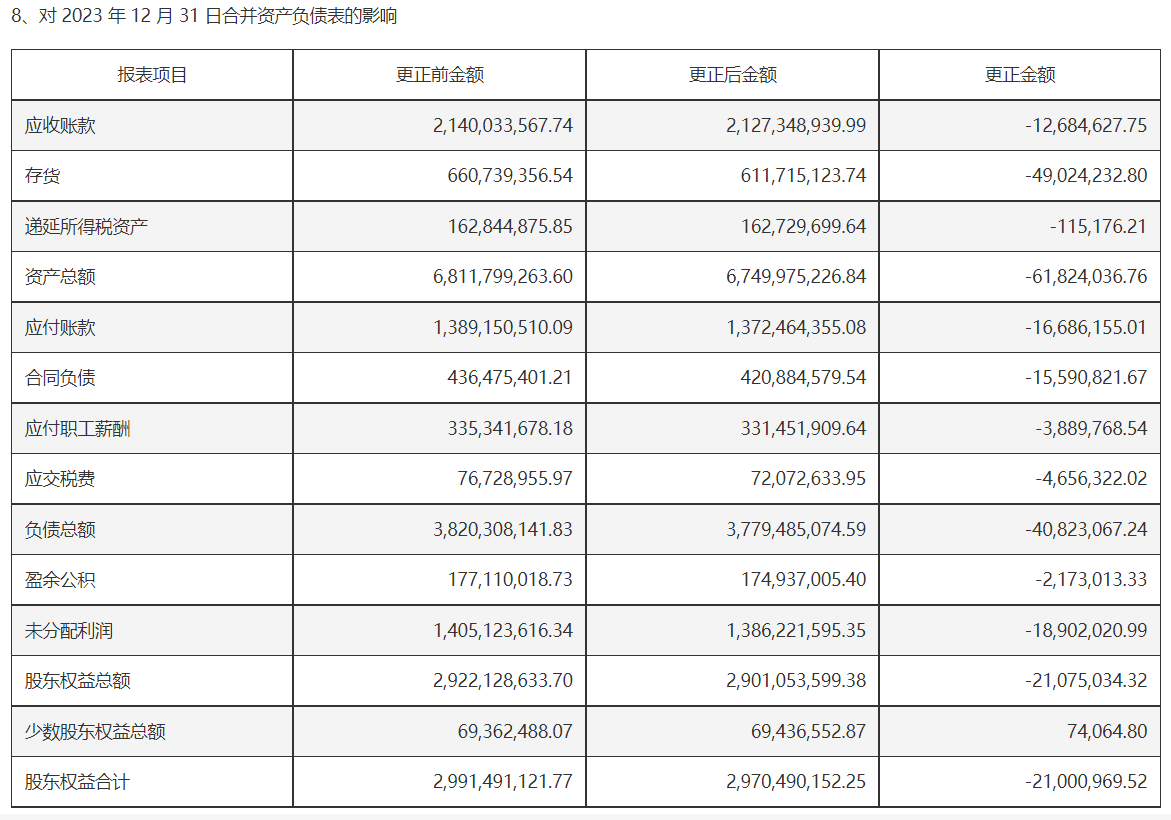 8、对 2023 年 12 月 31 日合并资产负债表的影响

| 报表项目 | 更正前金额 | 更正后金额 | 更正金额 |
|---|---|---|---|
| 应收账款 | 2,140,033,567.74 | 2,127,348,939.99 | -12,684,627.75 |
| 存货 | 660,739,356.54 | 611,715,123.74 | -49,024,232.80 |
| 递延所得税资产 | 162,844,875.85 | 162,729,699.64 | -115,176.21 |
| 资产总额 | 6,811,799,263.60 | 6,749,975,226.84 | -61,824,036.76 |
| 应付账款 | 1,389,150,510.09 | 1,372,464,355.08 | -16,686,155.01 |
| 合同负债 | 436,475,401.21 | 420,884,579.54 | -15,590,821.67 |
| 应付职工薪酬 | 335,341,678.18 | 331,451,909.64 | -3,889,768.54 |
| 应交税费 | 76,728,955.97 | 72,072,633.95 | -4,656,322.02 |
| 负债总额 | 3,820,308,141.83 | 3,779,485,074.59 | -40,823,067.24 |
| 盈余公积 | 177,110,018.73 | 174,937,005.40 | -2,173,013.33 |
| 未分配利润 | 1,405,123,616.34 | 1,386,221,595.35 | -18,902,020.99 |
| 股东权益总额 | 2,922,128,633.70 | 2,901,053,599.38 | -21,075,034.32 |
| 少数股东权益总额 | 69,362,488.07 | 69,436,552.87 | 74,064.80 |
| 股东权益合计 | 2,991,491,121.77 | 2,970,490,152.25 | -21,000,969.52 |